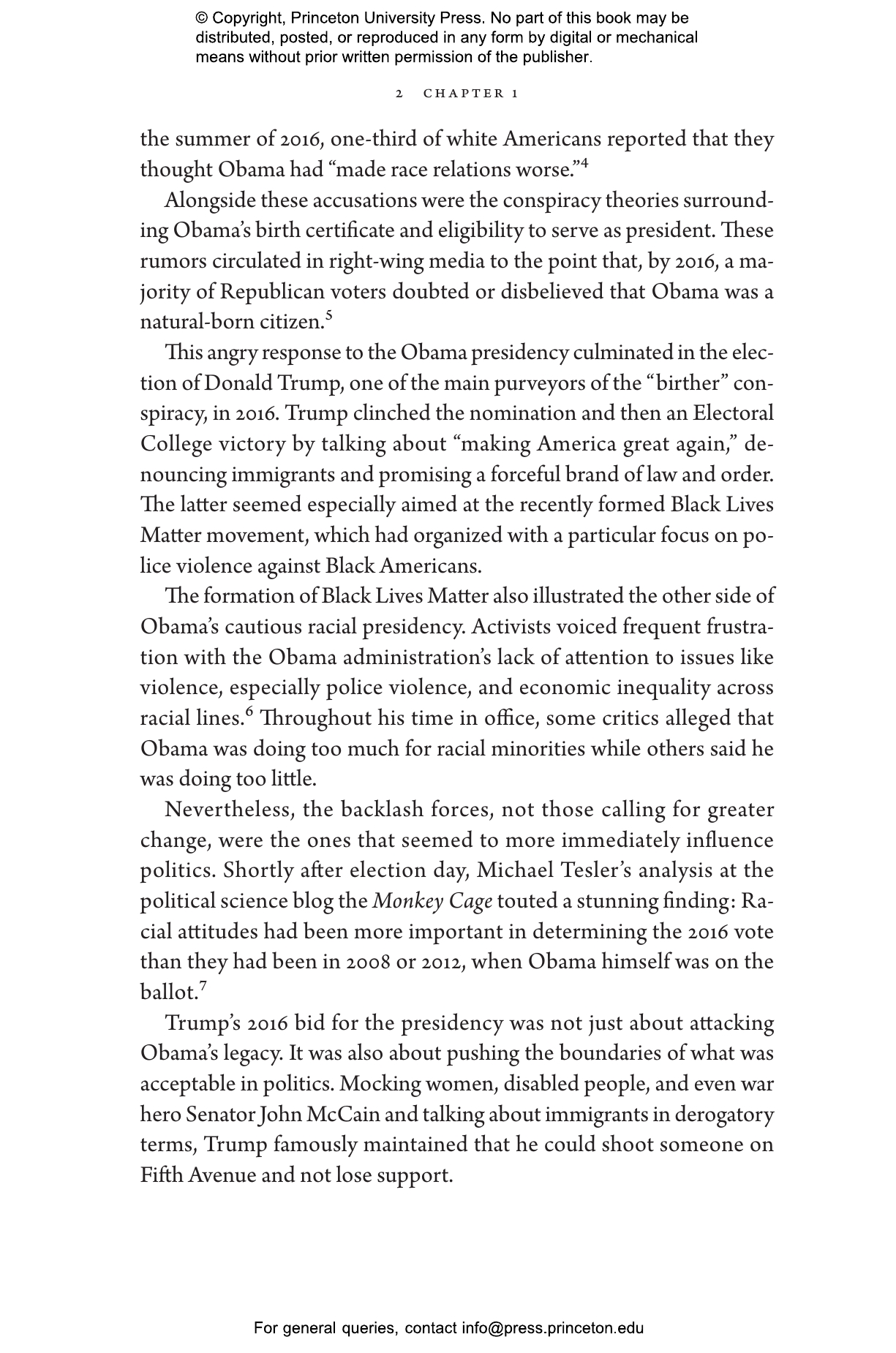 © Copyright, Princeton University Press. No part of this book may be distributed, posted, or reproduced in any form by digital or mechanical means without prior written permission of the publisher.

2 CHAPTER 1

the summer of 2016, one-third of white Americans reported that they thought Obama had “made race relations worse.”$^4$

Alongside these accusations were the conspiracy theories surrounding Obama’s birth certificate and eligibility to serve as president. These rumors circulated in right-wing media to the point that, by 2016, a majority of Republican voters doubted or disbelieved that Obama was a natural-born citizen.$^5$

This angry response to the Obama presidency culminated in the election of Donald Trump, one of the main purveyors of the “birther” conspiracy, in 2016. Trump clinched the nomination and then an Electoral College victory by talking about “making America great again,” denouncing immigrants and promising a forceful brand of law and order. The latter seemed especially aimed at the recently formed Black Lives Matter movement, which had organized with a particular focus on police violence against Black Americans.

The formation of Black Lives Matter also illustrated the other side of Obama’s cautious racial presidency. Activists voiced frequent frustration with the Obama administration’s lack of attention to issues like violence, especially police violence, and economic inequality across racial lines.$^6$ Throughout his time in office, some critics alleged that Obama was doing too much for racial minorities while others said he was doing too little.

Nevertheless, the backlash forces, not those calling for greater change, were the ones that seemed to more immediately influence politics. Shortly after election day, Michael Tesler’s analysis at the political science blog the Monkey Cage touted a stunning finding: Racial attitudes had been more important in determining the 2016 vote than they had been in 2008 or 2012, when Obama himself was on the ballot.$^7$

Trump’s 2016 bid for the presidency was not just about attacking Obama’s legacy. It was also about pushing the boundaries of what was acceptable in politics. Mocking women, disabled people, and even war hero Senator John McCain and talking about immigrants in derogatory terms, Trump famously maintained that he could shoot someone on Fifth Avenue and not lose support.

For general queries, contact info@press.princeton.edu